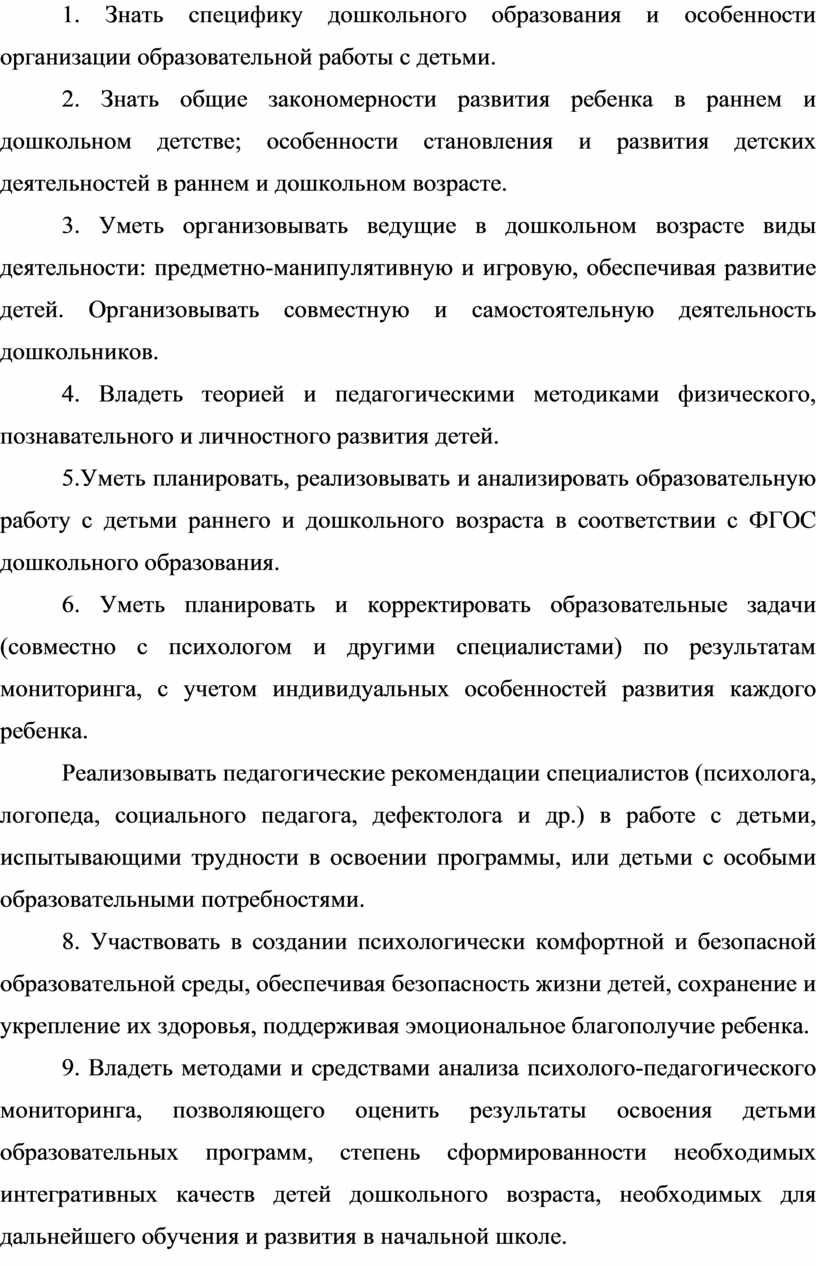 1. Знать специфику дошкольного образования и особенности организации образовательной работы с детьми.

2. Знать общие закономерности развития ребенка в раннем и дошкольном детстве; особенности становления и развития детских деятельностей в раннем и дошкольном возрасте.

3. Уметь организовывать ведущие в дошкольном возрасте виды деятельности: предметно-манипулятивную и игровую, обеспечивая развитие детей. Организовывать совместную и самостоятельную деятельность дошкольников.

4. Владеть теорией и педагогическими методиками физического, познавательного и личностного развития детей.

5.Уметь планировать, реализовывать и анализировать образовательную работу с детьми раннего и дошкольного возраста в соответствии с ФГОС дошкольного образования.

6. Уметь планировать и корректировать образовательные задачи (совместно с психологом и другими специалистами) по результатам мониторинга, с учетом индивидуальных особенностей развития каждого ребенка.

Реализовывать педагогические рекомендации специалистов (психолога, логопеда, социального педагога, дефектолога и др.) в работе с детьми, испытывающими трудности в освоении программы, или детьми с особыми образовательными потребностями.

8. Участвовать в создании психологически комфортной и безопасной образовательной среды, обеспечивая безопасность жизни детей, сохранение и укрепление их здоровья, поддерживая эмоциональное благополучие ребенка.

9. Владеть методами и средствами анализа психолого-педагогического мониторинга, позволяющего оценить результаты освоения детьми образовательных программ, степень сформированности необходимых интегративных качеств детей дошкольного возраста, необходимых для дальнейшего обучения и развития в начальной школе.